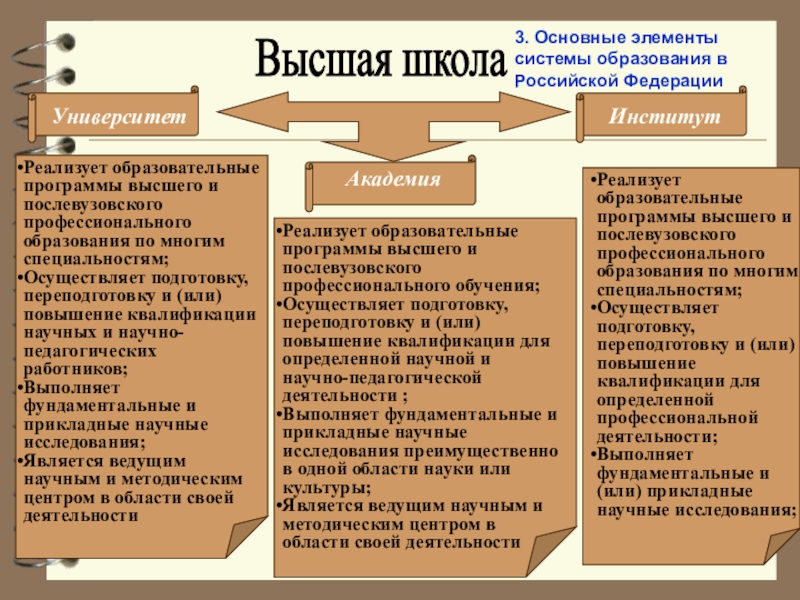 Высшая школа

3. Основные элементы системы образования в Российской Федерации

Университет

Институт

Академия

•Реализует образовательные программы высшего и послевузовского профессионального образования по многим специальностям;
•Осуществляет подготовку, переподготовку и (или) повышение квалификации научных и научно-педагогических работников;
•Выполняет фундаментальные и прикладные научные исследования;
•Является ведущим научным и методическим центром в области своей деятельности

•Реализует образовательные программы высшего и послевузовского профессионального обучения;
•Осуществляет подготовку, переподготовку и (или) повышение квалификации для определенной научной и научно-педагогической деятельности ;
•Выполняет фундаментальные и прикладные научные исследования преимущественно в одной области науки или культуры;
•Является ведущим научным и методическим центром в области своей деятельности

•Реализует образовательные программы высшего и послевузовского профессионального образования по многим специальностям;
•Осуществляет подготовку, переподготовку и (или) повышение квалификации для определенной профессиональной деятельности;
•Выполняет фундаментальные и (или) прикладные научные исследования;